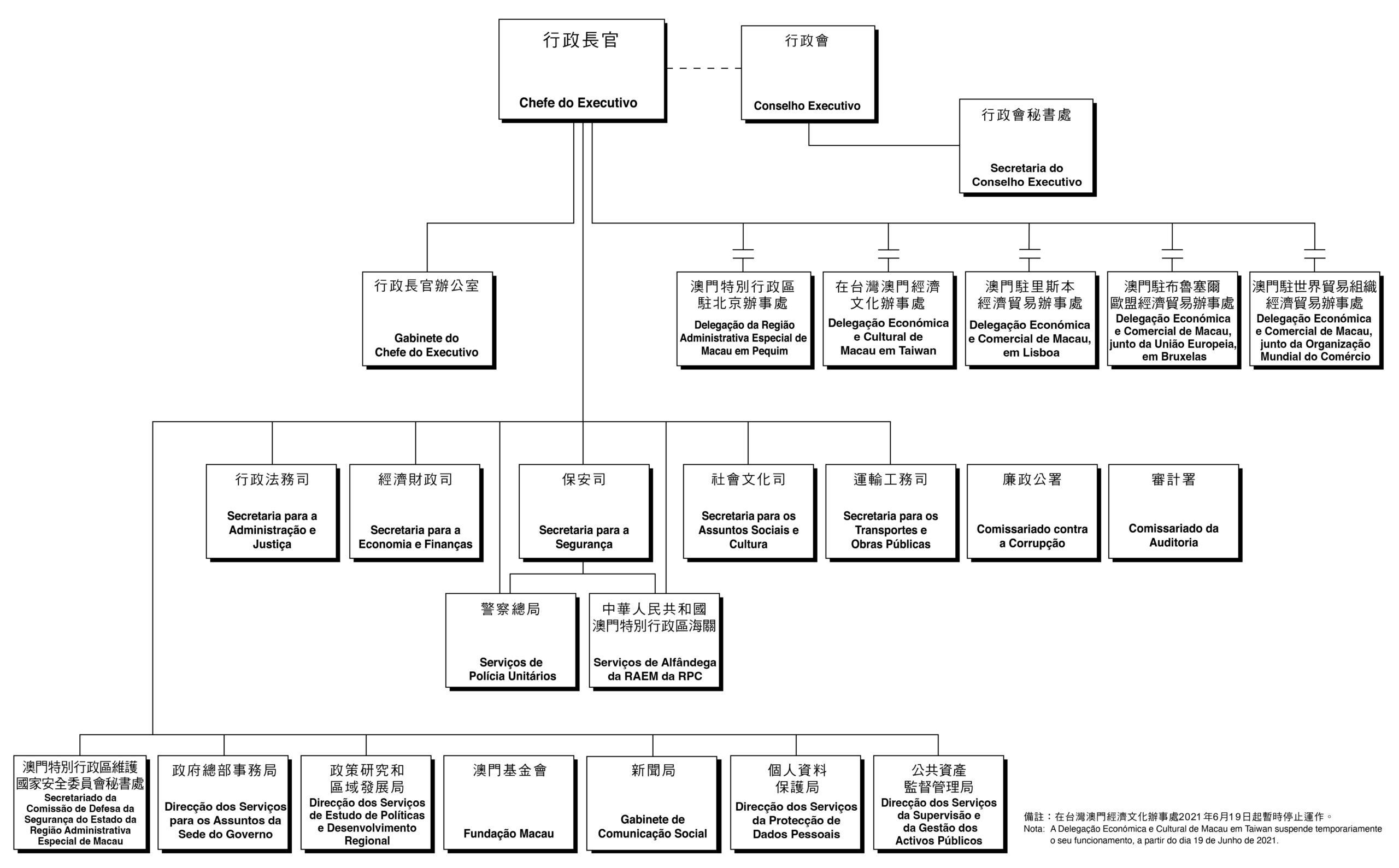 行政長官

Chefe do Executivo

行政會

Conselho Executivo

行政會秘書處

Secretaria do Conselho Executivo

行政長官辦公室

Gabinete do Chefe do Executivo

澳門特別行政區駐北京辦事處

Delegação da Região Administrativa Especial de Macau em Pequim

在台灣澳門經濟文化辦事處

Delegação Económica e Cultural de Macau em Taiwan

澳門駐里斯本經濟貿易辦事處

Delegação Económica e Comercial de Macau, em Lisboa

澳門駐布魯塞爾歐盟經濟貿易辦事處

Delegação Económica e Comercial de Macau, junto da União Europeia, em Bruxelas

澳門駐世界貿易組織經濟貿易辦事處

Delegação Económica e Comercial de Macau, junto da Organização Mundial do Comércio

行政法務司

Secretaria para a Administração e Justiça

經濟財政司

Secretaria para a Economia e Finanças

保安司

Secretaria para a Segurança

社會文化司

Secretaria para os Assuntos Sociais e Cultura

運輸工務司

Secretaria para os Transportes e Obras Públicas

廉政公署

Comissariado contra a Corrupção

審計署

Comissariado da Auditoria

警察總局

Serviços de Polícia Unitários

中華人民共和國澳門特別行政區海關

Serviços de Alfândega da RAEM da RPC

澳門特別行政區維護國家安全委員會秘書處

Secretariado da Comissão de Defesa da Segurança do Estado da Região Administrativa Especial de Macau

政府總部事務局

Direcção dos Serviços para os Assuntos da Sede do Governo

政策研究和區域發展局

Direcção dos Serviços de Estudo de Políticas e Desenvolvimento Regional

澳門基金會

Fundação Macau

新聞局

Gabinete de Comunicação Social

個人資料保護局

Direcção dos Serviços da Protecção de Dados Pessoais

公共資產監督管理局

Direcção dos Serviços da Supervisão e da Gestão dos Activos Públicos

備註：在台灣澳門經濟文化辦事處2021年6月19日起暫時停止運作。
Nota: A Delegação Económica e Cultural de Macau em Taiwan suspende temporariamente o seu funcionamento, a partir do dia 19 de Junho de 2021.